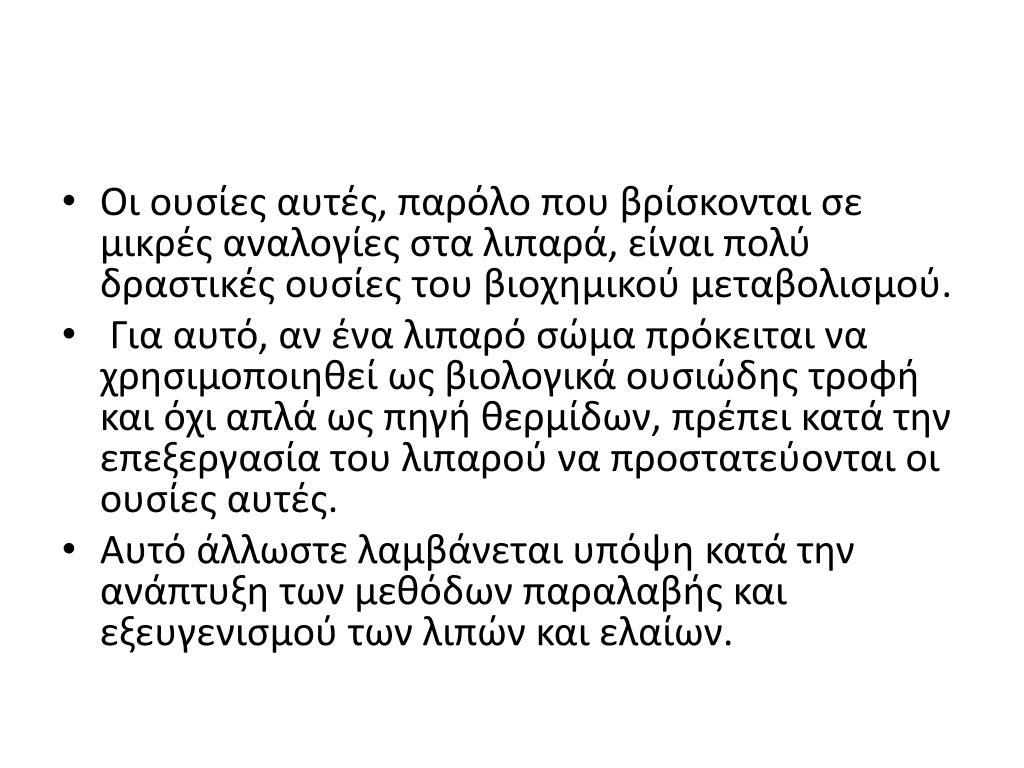 • Οι ουσίες αυτές, παρόλο που βρίσκονται σε μικρές αναλογίες στα λιπαρά, είναι πολύ δραστικές ουσίες του βιοχημικού μεταβολισμού.

• Για αυτό, αν ένα λιπαρό σώμα πρόκειται να χρησιμοποιηθεί ως βιολογικά ουσιώδης τροφή και όχι απλά ως πηγή θερμίδων, πρέπει κατά την επεξεργασία του λιπαρού να προστατεύονται οι ουσίες αυτές.

• Αυτό άλλωστε λαμβάνεται υπόψη κατά την ανάπτυξη των μεθόδων παραλαβής και εξευγενισμού των λιπών και ελαίων.